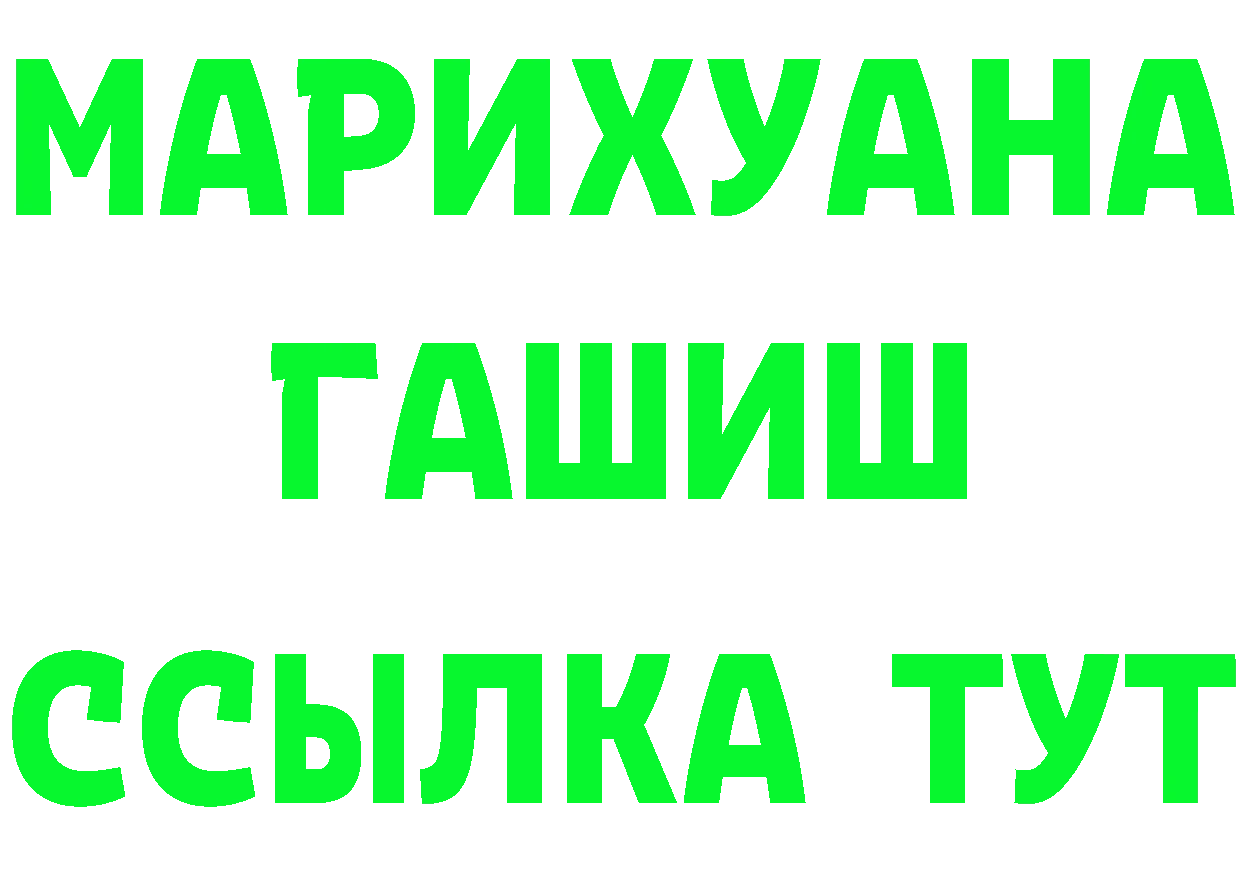 МАРИХУАНА
ГАШИШ
ССЫЛКА ТУТ